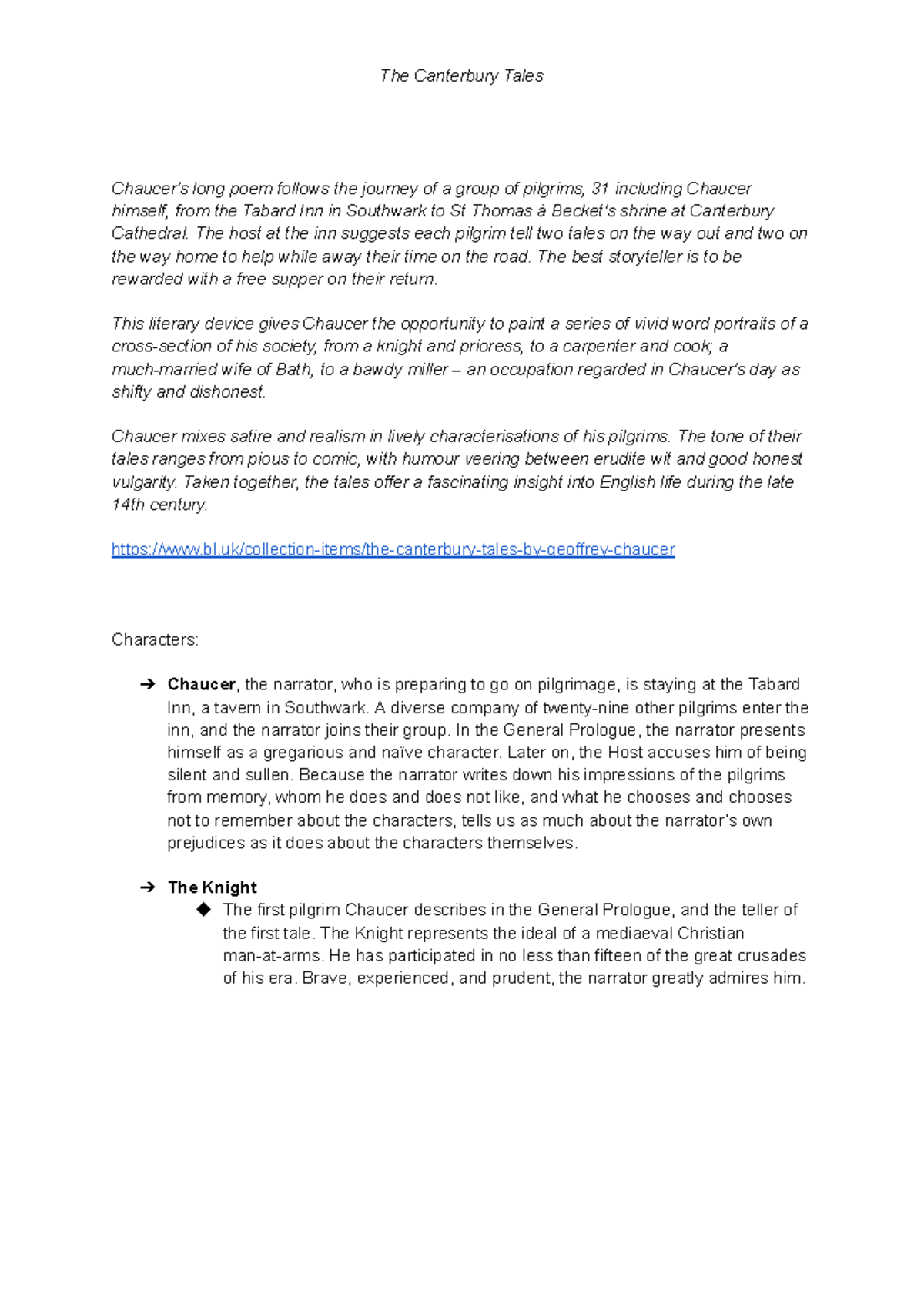 The Canterbury Tales

Chaucer's long poem follows the journey of a group of pilgrims, 31 including Chaucer himself, from the Tabard Inn in Southwark to St Thomas à Becket's shrine at Canterbury Cathedral. The host at the inn suggests each pilgrim tell two tales on the way out and two on the way home to help while away their time on the road. The best storyteller is to be rewarded with a free supper on their return.

This literary device gives Chaucer the opportunity to paint a series of vivid word portraits of a cross-section of his society, from a knight and prioress, to a carpenter and cook; a much-married wife of Bath, to a bawdy miller – an occupation regarded in Chaucer's day as shifty and dishonest.

Chaucer mixes satire and realism in lively characterisations of his pilgrims. The tone of their tales ranges from pious to comic, with humour veering between erudite wit and good honest vulgarity. Taken together, the tales offer a fascinating insight into English life during the late 14th century.

https://www.bl.uk/collection-items/the-canterbury-tales-by-geoffrey-chaucer

Characters:

➔ Chaucer, the narrator, who is preparing to go on pilgrimage, is staying at the Tabard Inn, a tavern in Southwark. A diverse company of twenty-nine other pilgrims enter the inn, and the narrator joins their group. In the General Prologue, the narrator presents himself as a gregarious and naïve character. Later on, the Host accuses him of being silent and sullen. Because the narrator writes down his impressions of the pilgrims from memory, whom he does and does not like, and what he chooses and chooses not to remember about the characters, tells us as much about the narrator's own prejudices as it does about the characters themselves.

➔ The Knight
◆ The first pilgrim Chaucer describes in the General Prologue, and the teller of the first tale. The Knight represents the ideal of a mediaeval Christian man-at-arms. He has participated in no less than fifteen of the great crusades of his era. Brave, experienced, and prudent, the narrator greatly admires him.